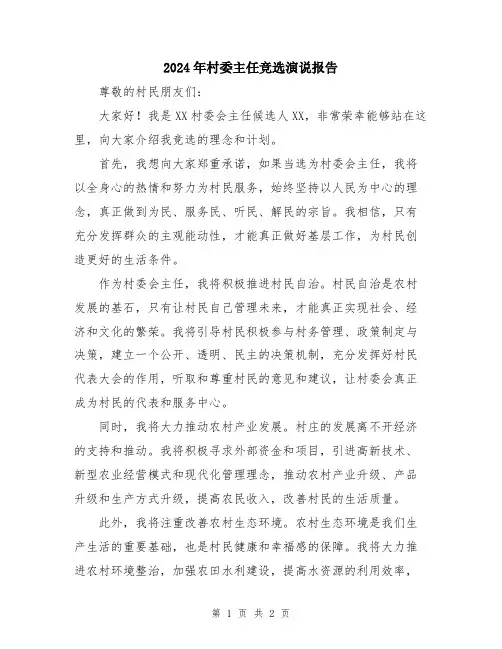 2024年村委主任竞选演说报告

尊敬的村民朋友们：

大家好！我是XX村委会主任候选人XX，非常荣幸能够站在这里，向大家介绍我竞选的理念和计划。

首先，我想向大家郑重承诺，如果当选为村委会主任，我将以全身心的热情和努力为村民服务，始终坚持以人民为中心的理念，真正做到为民、服务民、听民、解民的宗旨。我相信，只有充分发挥群众的主观能动性，才能真正做好基层工作，为村民创造更好的生活条件。

作为村委会主任，我将积极推进村民自治。村民自治是农村发展的基石，只有让村民自己管理未来，才能真正实现社会、经济和文化的繁荣。我将引导村民积极参与村务管理、政策制定与决策，建立一个公开、透明、民主的决策机制，充分发挥好村民代表大会的作用，听取和尊重村民的意见和建议，让村委会真正成为村民的代表和服务中心。

同时，我将大力推动农村产业发展。村庄的发展离不开经济的支持和推动。我将积极寻求外部资金和项目，引进高新技术、新型农业经营模式和现代化管理理念，推动农村产业升级、产品升级和生产方式升级，提高农民收入，改善村民的生活质量。

此外，我将注重改善农村生态环境。农村生态环境是我们生产生活的重要基础，也是村民健康和幸福感的保障。我将大力推进农村环境整治，加强农田水利建设，提高水资源的利用效率，

第 1 页 共 2 页